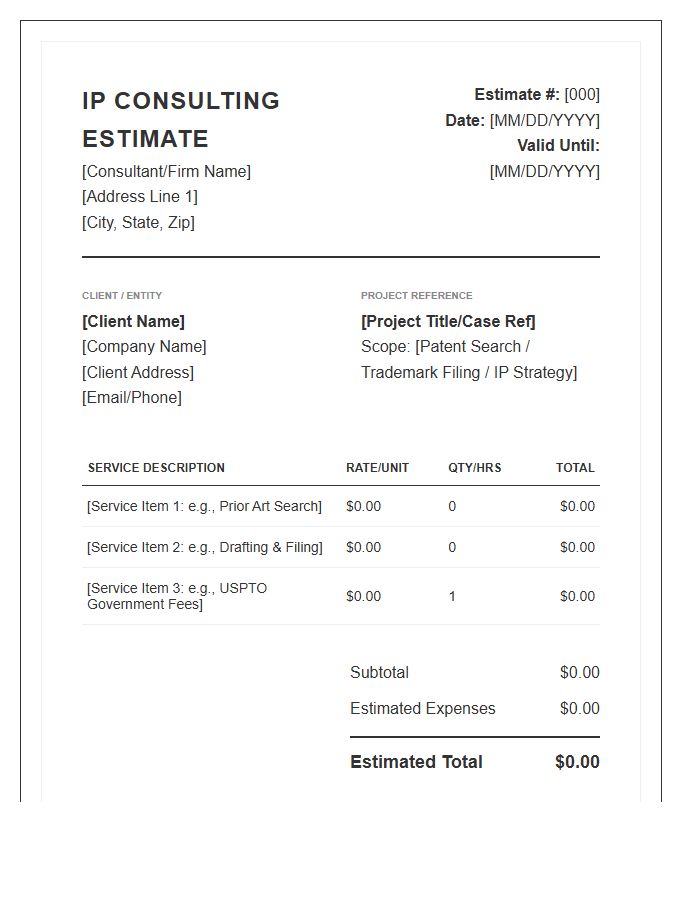 IP CONSULTING ESTIMATE

[Consultant/Firm Name]
[Address Line 1]
[City, State, Zip]

Estimate #: [000]
Date: [MM/DD/YYYY]
Valid Until: [MM/DD/YYYY]

CLIENT / ENTITY
[Client Name]
[Company Name]
[Client Address]
[Email/Phone]

PROJECT REFERENCE
[Project Title/Case Ref]
Scope: [Patent Search / Trademark Filing / IP Strategy]

| SERVICE DESCRIPTION | RATE/UNIT | QTY/HRS | TOTAL |
|---|---|---|---|
| [Service Item 1: e.g., Prior Art Search] | $0.00 | 0 | $0.00 |
| [Service Item 2: e.g., Drafting & Filing] | $0.00 | 0 | $0.00 |
| [Service Item 3: e.g., USPTO Government Fees] | $0.00 | 1 | $0.00 |

Subtotal $0.00
Estimated Expenses $0.00
Estimated Total $0.00